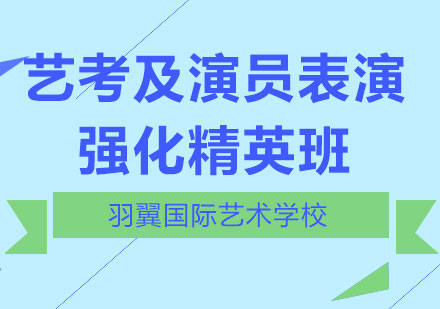 艺考及演员表演
强化精英班

羽翼国际艺术学校